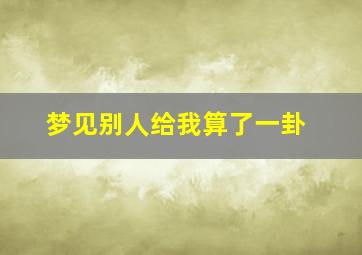 梦见别人给我算了一卦